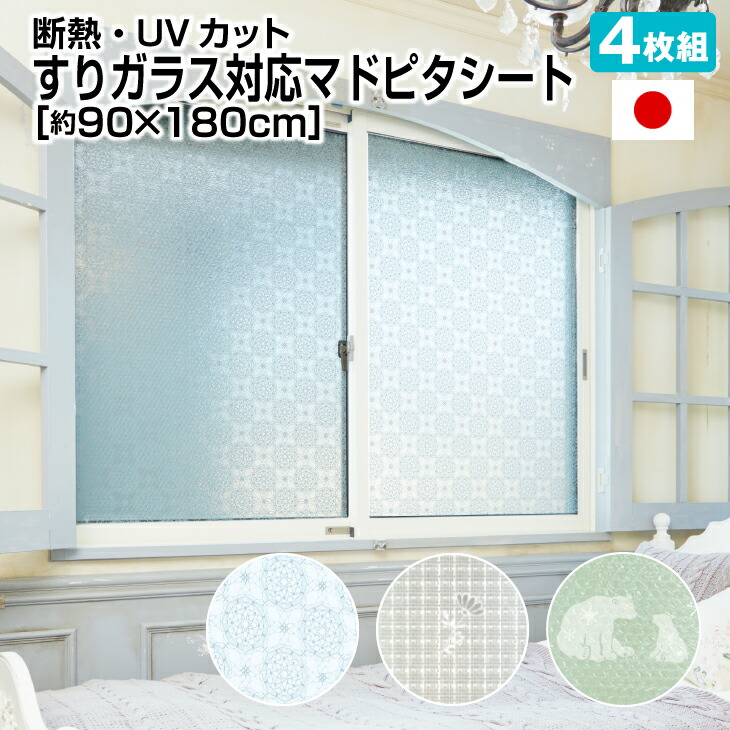 断熱・UV カット
すりガラス対応マドピタシート
[約90×180cm]

4枚組